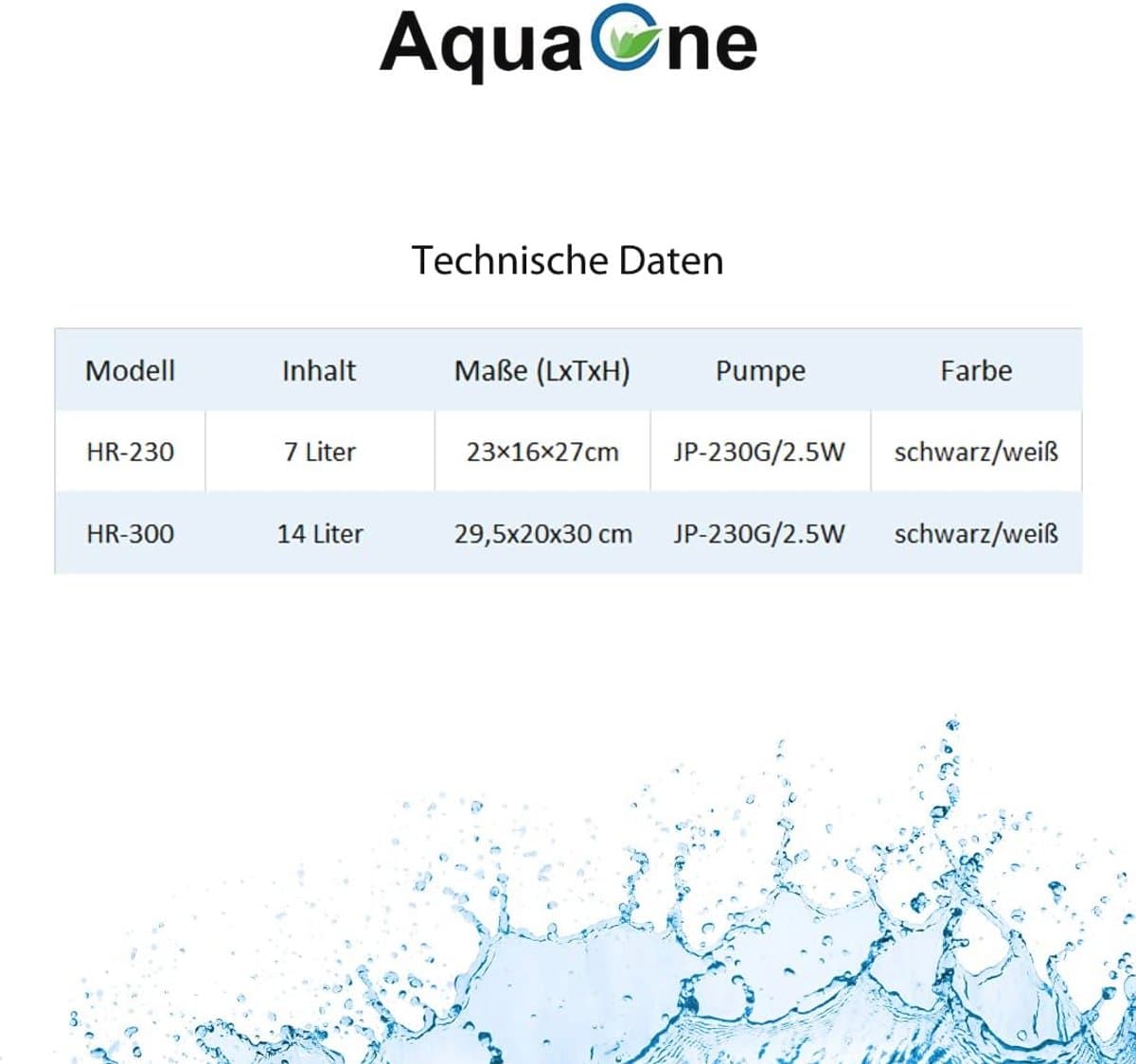 AquaOne

Technische Daten

| Modell | Inhalt | Maße (LxTxH) | Pumpe | Farbe |
|---|---|---|---|---|
| HR-230 | 7 Liter | 23×16×27cm | JP-230G/2.5W | schwarz/weiß |
| HR-300 | 14 Liter | 29,5x20x30 cm | JP-230G/2.5W | schwarz/weiß |